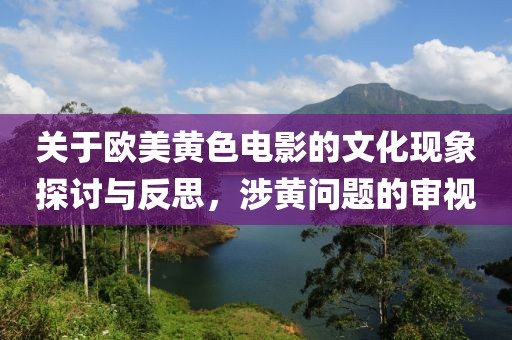 关于欧美黄色电影的文化现象探讨与反思，涉黄问题的审视